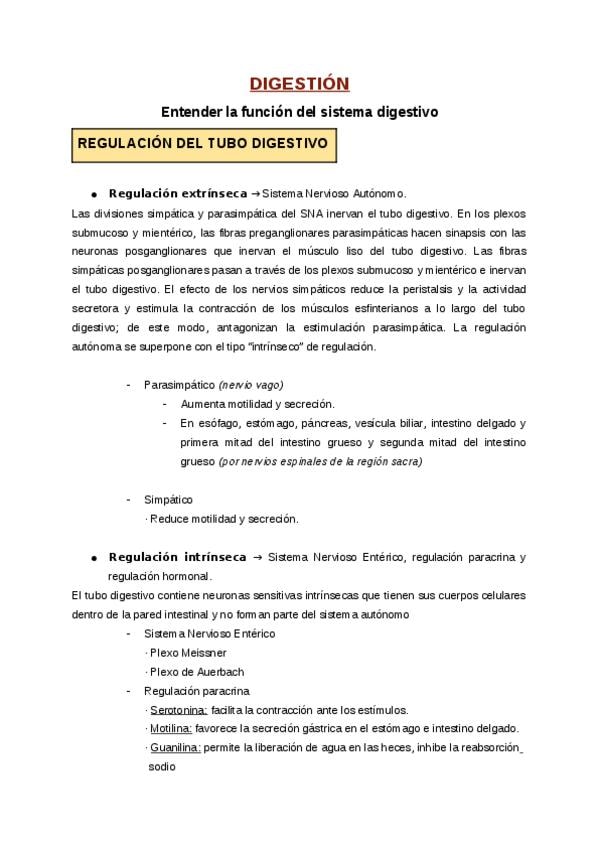 DIGESTIÓN

Entender la función del sistema digestivo

REGULACIÓN DEL TUBO DIGESTIVO

● Regulación extrínseca → Sistema Nervioso Autónomo.

Las divisiones simpática y parasimpática del SNA inervan el tubo digestivo. En los plexos submucoso y mientérico, las fibras preganglionares parasimpáticas hacen sinapsis con las neuronas posganglionares que inervan el músculo liso del tubo digestivo. Las fibras simpáticas posganglionares pasan a través de los plexos submucoso y mientérico e inervan el tubo digestivo. El efecto de los nervios simpáticos reduce la peristalsis y la actividad secretora y estimula la contracción de los músculos esfinterianos a lo largo del tubo digestivo; de este modo, antagonizan la estimulación parasimpática. La regulación autónoma se superpone con el tipo "intrínseco" de regulación.

- Parasimpático (nervio vago)
  - Aumenta motilidad y secreción.
  - En esófago, estómago, páncreas, vesícula biliar, intestino delgado y primera mitad del intestino grueso y segunda mitad del intestino grueso (por nervios espinales de la región sacra)

- Simpático
  · Reduce motilidad y secreción.

● Regulación intrínseca → Sistema Nervioso Entérico, regulación paracrina y regulación hormonal.

El tubo digestivo contiene neuronas sensitivas intrínsecas que tienen sus cuerpos celulares dentro de la pared intestinal y no forman parte del sistema autónomo

- Sistema Nervioso Entérico
  · Plexo Meissner
  · Plexo de Auerbach
- Regulación paracrina
  · Serotonina: facilita la contracción ante los estímulos.
  · Motilina: favorece la secreción gástrica en el estómago e intestino delgado.
  · Guanilina: permite la liberación de agua en las heces, inhibe la reabsorción sodio